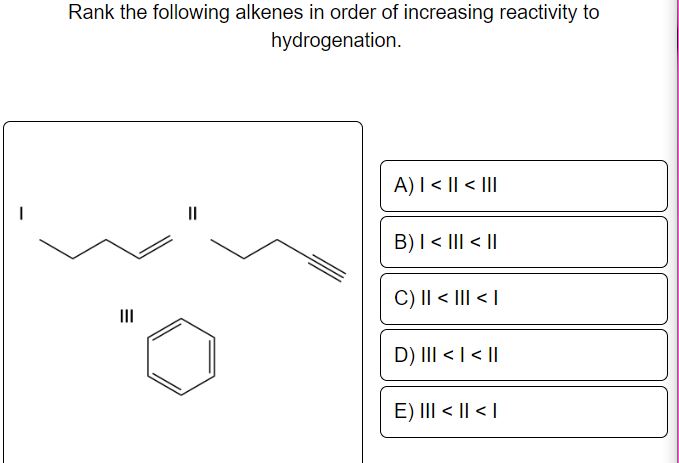 Rank the following alkenes in order of increasing reactivity to hydrogenation.

I

II

III

A) I < II < III

B) I < III < II

C) II < III < I

D) III < I < II

E) III < II < I